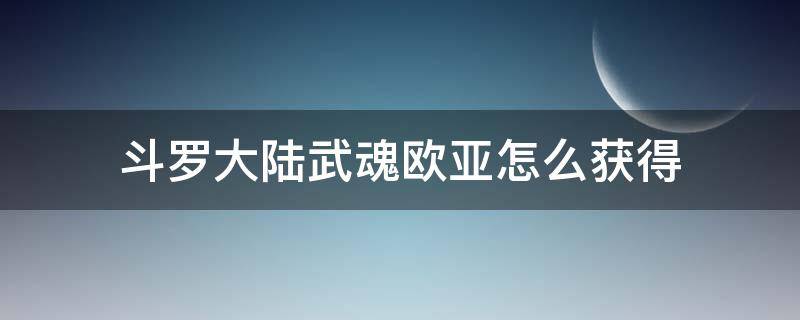 斗罗大陆武魂欧亚怎么获得